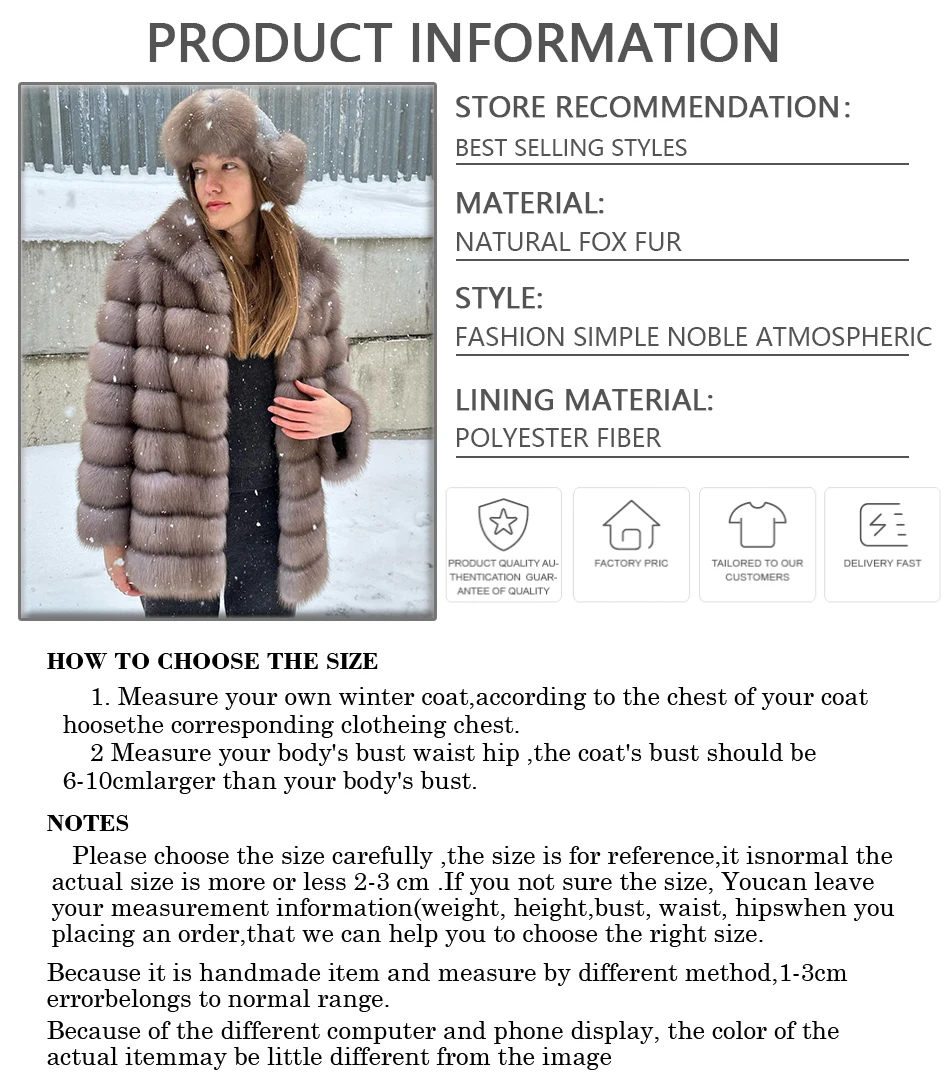 PRODUCT INFORMATION

STORE RECOMMENDATION:
BEST SELLING STYLES

MATERIAL:
NATURAL FOX FUR

STYLE:
FASHION SIMPLE NOBLE ATMOSPHERIC

LINING MATERIAL:
POLYESTER FIBER

PRODUCT QUALITY AUTHENTICATION GUARANTEE OF QUALITY

FACTORY PRIC

TAILORED TO OUR CUSTOMERS

DELIVERY FAST

HOW TO CHOOSE THE SIZE

1. Measure your own winter coat,according to the chest of your coat hoosethe corresponding clotheing chest.

2 Measure your body's bust waist hip ,the coat's bust should be 6-10cmlarger than your body's bust.

NOTES

Please choose the size carefully ,the size is for reference,it isnormal the actual size is more or less 2-3 cm .If you not sure the size, Youcan leave your measurement information(weight, height,bust, waist, hipswhen you placing an order,that we can help you to choose the right size.

Because it is handmade item and measure by different method,1-3cm errorbelongs to normal range.

Because of the different computer and phone display, the color of the actual itemmay be little different from the image